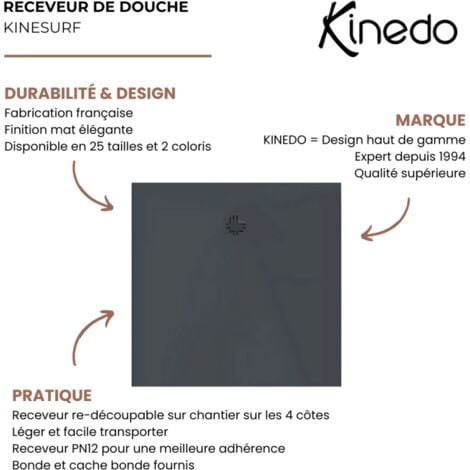 RECEVEUR DE DOUCHE
KINESURF

Kinedo

DURABILITÉ & DESIGN
Fabrication française
Finition mat élégante
Disponible en 25 tailles et 2 coloris

MARQUE
KINEDO = Design haut de gamme
Expert depuis 1994
Qualité supérieure

PRATIQUE
Receveur re-découpable sur chantier sur les 4 côtes
Léger et facile transporter
Receveur PN12 pour une meilleure adhérence
Bonde et cache bonde fournis